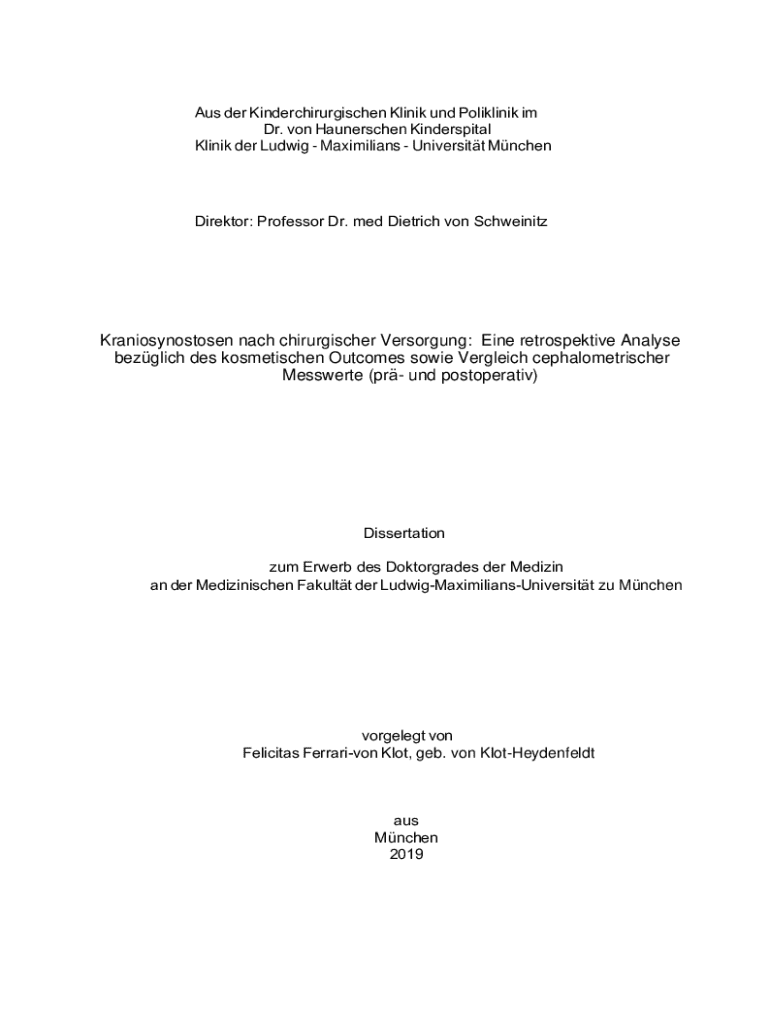 Aus der Kinderchirurgischen Klinik und Poliklinik im
Dr. von Haunerschen Kinderspital
Klinik der Ludwig - Maximilians - Universität München

Direktor: Professor Dr. med Dietrich von Schweinitz

Kraniosynostosen nach chirurgischer Versorgung: Eine retrospektive Analyse bezüglich des kosmetischen Outcomes sowie Vergleich cephalometrischer Messwerte (prä- und postoperativ)

Dissertation

zum Erwerb des Doktorgrades der Medizin
an der Medizinischen Fakultät der Ludwig-Maximilians-Universität zu München

vorgelegt von
Felicitas Ferrari-von Klot, geb. von Klot-Heydenfeldt

aus
München
2019